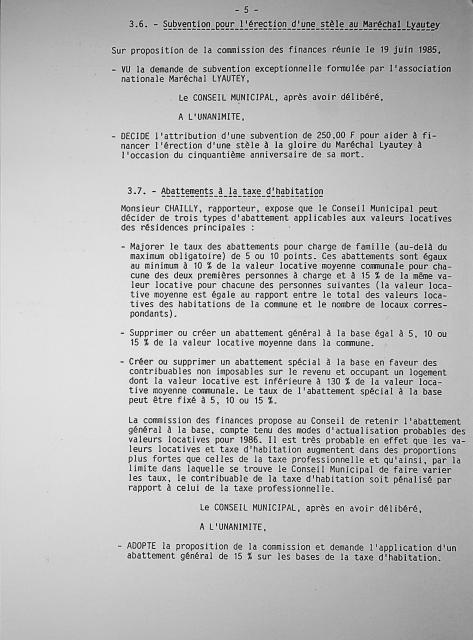 - 5 -

3.6. - Subvention pour l'érection d'une stèle au Maréchal Lyautey

Sur proposition de la commission des finances réunie le 19 juin 1985,

- VU la demande de subvention exceptionnelle formulée par l'association nationale Maréchal LYAUTEY,

Le CONSEIL MUNICIPAL, après avoir délibéré,

A L'UNANIMITE,

- DECIDE l'attribution d'une subvention de 250,00 F pour aider à financer l'érection d'une stèle à la gloire du Maréchal Lyautey à l'occasion du cinquantième anniversaire de sa mort.

3.7. - Abattements à la taxe d'habitation

Monsieur CHAILLY, rapporteur, expose que le Conseil Municipal peut décider de trois types d'abattement applicables aux valeurs locatives des résidences principales :

- Majorer le taux des abattements pour charge de famille (au-delà du maximum obligatoire) de 5 ou 10 points. Ces abattements sont égaux au minimum à 10 % de la valeur locative moyenne communale pour chacune des deux premières personnes à charge et à 15 % de la même valeur locative pour chacune des personnes suivantes (la valeur locative moyenne est égale au rapport entre le total des valeurs locatives des habitations de la commune et le nombre de locaux correspondants).

- Supprimer ou créer un abattement général à la base égal à 5, 10 ou 15 % de la valeur locative moyenne dans la commune.

- Créer ou supprimer un abattement spécial à la base en faveur des contribuables non imposables sur le revenu et occupant un logement dont la valeur locative est inférieure à 130 % de la valeur locative moyenne communale. Le taux de l'abattement spécial à la base peut être fixé à 5, 10 ou 15 %.

La commission des finances propose au Conseil de retenir l'abattement général à la base, compte tenu des modes d'actualisation probables des valeurs locatives pour 1986. Il est très probable en effet que les valeurs locatives et taxe d'habitation augmentent dans des proportions plus fortes que celles de la taxe professionnelle et qu'ainsi, par la limite dans laquelle se trouve le Conseil Municipal de faire varier les taux, le contribuable de la taxe d'habitation soit pénalisé par rapport à celui de la taxe professionnelle.

Le CONSEIL MUNICIPAL, après en avoir délibéré,

A L'UNANIMITE,

- ADOPTE la proposition de la commission et demande l'application d'un abattement général de 15 % sur les bases de la taxe d'habitation.